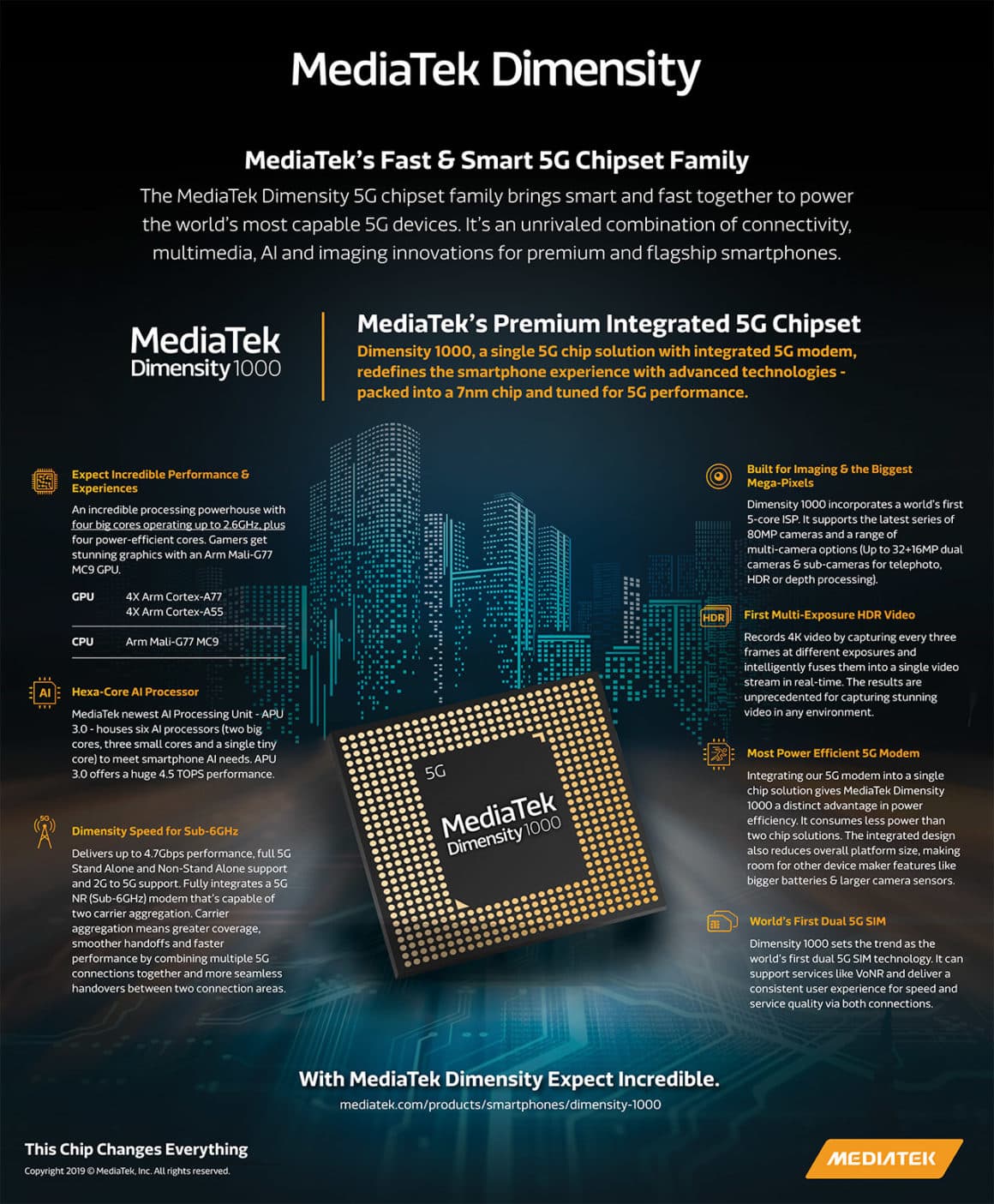 MediaTek Dimensity

MediaTek's Fast & Smart 5G Chipset Family

The MediaTek Dimensity 5G chipset family brings smart and fast together to power the world's most capable 5G devices. It's an unrivaled combination of connectivity, multimedia, AI and imaging innovations for premium and flagship smartphones.

MediaTek Dimensity 1000

MediaTek's Premium Integrated 5G Chipset

Dimensity 1000, a single 5G chip solution with integrated 5G modem, redefines the smartphone experience with advanced technologies - packed into a 7nm chip and tuned for 5G performance.

Expect Incredible Performance & Experiences

An incredible processing powerhouse with four big cores operating up to 2.6GHz, plus four power-efficient cores. Gamers get stunning graphics with an Arm Mali-G77 MC9 GPU.

| GPU | 4X Arm Cortex-A77 4X Arm Cortex-A55 |
|---|---|
| CPU | Arm Mali-G77 MC9 |

AI

Hexa-Core AI Processor

MediaTek newest AI Processing Unit - APU 3.0 - houses six AI processors (two big cores, three small cores and a single tiny core) to meet smartphone AI needs. APU 3.0 offers a huge 4.5 TOPS performance.

5G

Dimensity Speed for Sub-6GHz

Delivers up to 4.7Gbps performance, full 5G Stand Alone and Non-Stand Alone support and 2G to 5G support. Fully integrates a 5G NR (Sub-6GHz) modem that's capable of two carrier aggregation. Carrier aggregation means greater coverage, smoother handoffs and faster performance by combining multiple 5G connections together and more seamless handovers between two connection areas.

5G

MediaTek Dimensity 1000

Built for Imaging & the Biggest Mega-Pixels

Dimensity 1000 incorporates a world's first 5-core ISP. It supports the latest series of 80MP cameras and a range of multi-camera options (Up to 32+16MP dual cameras & sub-cameras for telephoto, HDR or depth processing).

HDR

First Multi-Exposure HDR Video

Records 4K video by capturing every three frames at different exposures and intelligently fuses them into a single video stream in real-time. The results are unprecedented for capturing stunning video in any environment.

Most Power Efficient 5G Modem

Integrating our 5G modem into a single chip solution gives MediaTek Dimensity 1000 a distinct advantage in power efficiency. It consumes less power than two chip solutions. The integrated design also reduces overall platform size, making room for other device maker features like bigger batteries & larger camera sensors.

World's First Dual 5G SIM

Dimensity 1000 sets the trend as the world's first dual 5G SIM technology. It can support services like VoNR and deliver a consistent user experience for speed and service quality via both connections.

With MediaTek Dimensity Expect Incredible.

mediatek.com/products/smartphones/dimensity-1000

This Chip Changes Everything

Copyright 2019 © MediaTek, Inc. All rights reserved.

MEDIATEK